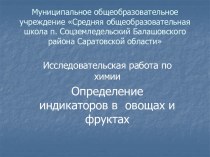 Муниципальное общеобразовательное учреждение «Средняя общеобразовательная школа п. Соцземледельский Балашовского района Саратовской области»

Исследовательская работа по химии

Определение индикаторов в овощах и фруктах